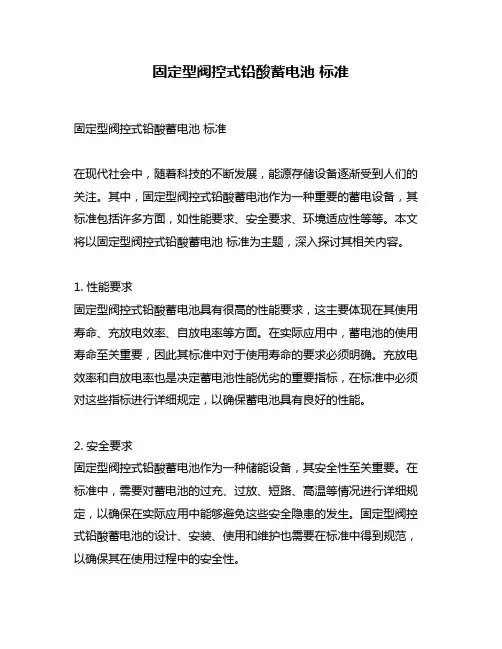 固定型阀控式铅酸蓄电池 标准

固定型阀控式铅酸蓄电池 标准

在现代社会中，随着科技的不断发展，能源存储设备逐渐受到人们的关注。其中，固定型阀控式铅酸蓄电池作为一种重要的蓄电设备，其标准包括许多方面，如性能要求、安全要求、环境适应性等等。本文将以固定型阀控式铅酸蓄电池 标准为主题，深入探讨其相关内容。

1. 性能要求
固定型阀控式铅酸蓄电池具有很高的性能要求，这主要体现在其使用寿命、充放电效率、自放电率等方面。在实际应用中，蓄电池的使用寿命至关重要，因此其标准中对于使用寿命的要求必须明确。充放电效率和自放电率也是决定蓄电池性能优劣的重要指标，在标准中必须对这些指标进行详细规定，以确保蓄电池具有良好的性能。

2. 安全要求
固定型阀控式铅酸蓄电池作为一种储能设备，其安全性至关重要。在标准中，需要对蓄电池的过充、过放、短路、高温等情况进行详细规定，以确保在实际应用中能够避免这些安全隐患的发生。固定型阀控式铅酸蓄电池的设计、安装、使用和维护也需要在标准中得到规范，以确保其在使用过程中的安全性。